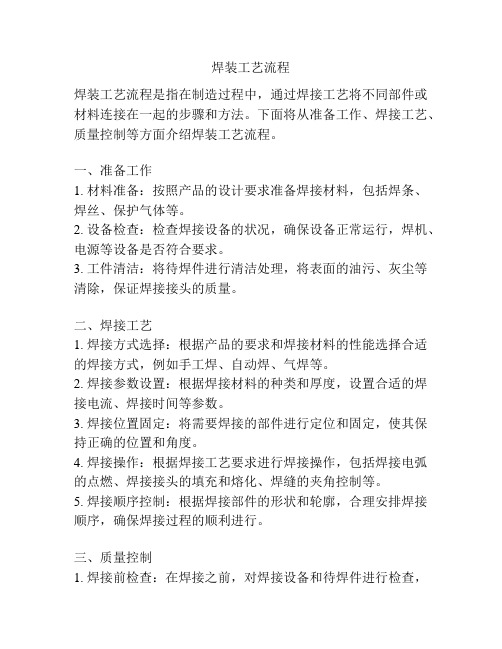 焊装工艺流程

焊装工艺流程是指在制造过程中，通过焊接工艺将不同部件或材料连接在一起的步骤和方法。下面将从准备工作、焊接工艺、质量控制等方面介绍焊装工艺流程。

一、准备工作
1. 材料准备：按照产品的设计要求准备焊接材料，包括焊条、焊丝、保护气体等。
2. 设备检查：检查焊接设备的状况，确保设备正常运行，焊机、电源等设备是否符合要求。
3. 工件清洁：将待焊件进行清洁处理，将表面的油污、灰尘等清除，保证焊接接头的质量。

二、焊接工艺
1. 焊接方式选择：根据产品的要求和焊接材料的性能选择合适的焊接方式，例如手工焊、自动焊、气焊等。
2. 焊接参数设置：根据焊接材料的种类和厚度，设置合适的焊接电流、焊接时间等参数。
3. 焊接位置固定：将需要焊接的部件进行定位和固定，使其保持正确的位置和角度。
4. 焊接操作：根据焊接工艺要求进行焊接操作，包括焊接电弧的点燃、焊接接头的填充和熔化、焊缝的夹角控制等。
5. 焊接顺序控制：根据焊接部件的形状和轮廓，合理安排焊接顺序，确保焊接过程的顺利进行。

三、质量控制
1. 焊接前检查：在焊接之前，对焊接设备和待焊件进行检查，